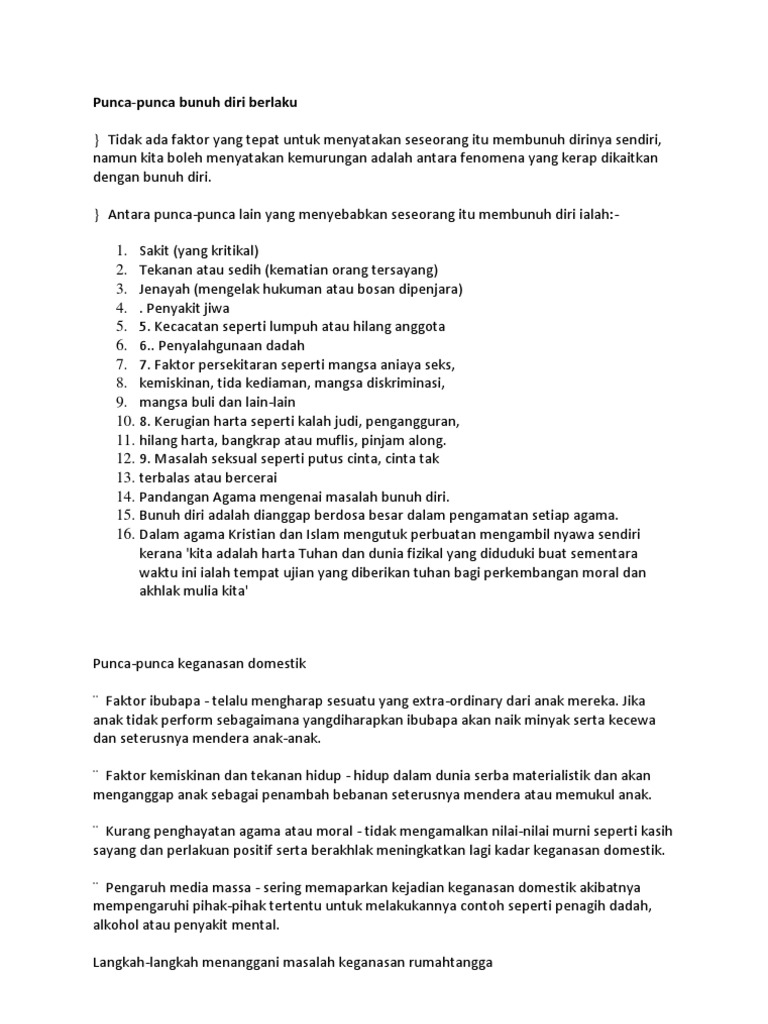 Punca-punca bunuh diri berlaku

} Tidak ada faktor yang tepat untuk menyatakan seseorang itu membunuh dirinya sendiri, namun kita boleh menyatakan kemurungan adalah antara fenomena yang kerap dikaitkan dengan bunuh diri.

} Antara punca-punca lain yang menyebabkan seseorang itu membunuh diri ialah:-

1. Sakit (yang kritikal)
2. Tekanan atau sedih (kematian orang tersayang)
3. Jenayah (mengelak hukuman atau bosan dipenjara)
4. . Penyakit jiwa
5. 5. Kecacatan seperti lumpuh atau hilang anggota
6. 6.. Penyalahgunaan dadah
7. 7. Faktor persekitaran seperti mangsa aniaya seks,
8. kemiskinan, tida kediaman, mangsa diskriminasi,
9. mangsa buli dan lain-lain
10. 8. Kerugian harta seperti kalah judi, pengangguran,
11. hilang harta, bangkrap atau muflis, pinjam along.
12. 9. Masalah seksual seperti putus cinta, cinta tak
13. terbalas atau bercerai
14. Pandangan Agama mengenai masalah bunuh diri.
15. Bunuh diri adalah dianggap berdosa besar dalam pengamatan setiap agama.
16. Dalam agama Kristian dan Islam mengutuk perbuatan mengambil nyawa sendiri kerana 'kita adalah harta Tuhan dan dunia fizikal yang diduduki buat sementara waktu ini ialah tempat ujian yang diberikan tuhan bagi perkembangan moral dan akhlak mulia kita'

Punca-punca keganasan domestik

¨ Faktor ibubapa - telalu mengharap sesuatu yang extra-ordinary dari anak mereka. Jika anak tidak perform sebagaimana yangdiharapkan ibubapa akan naik minyak serta kecewa dan seterusnya mendera anak-anak.

¨ Faktor kemiskinan dan tekanan hidup - hidup dalam dunia serba materialistik dan akan menganggap anak sebagai penambah bebanan seterusnya mendera atau memukul anak.

¨ Kurang penghayatan agama atau moral - tidak mengamalkan nilai-nilai murni seperti kasih sayang dan perlakuan positif serta berakhlak meningkatkan lagi kadar keganasan domestik.

¨ Pengaruh media massa - sering memaparkan kejadian keganasan domestik akibatnya mempengaruhi pihak-pihak tertentu untuk melakukannya contoh seperti penagih dadah, alkohol atau penyakit mental.

Langkah-langkah menanggani masalah keganasan rumahtangga